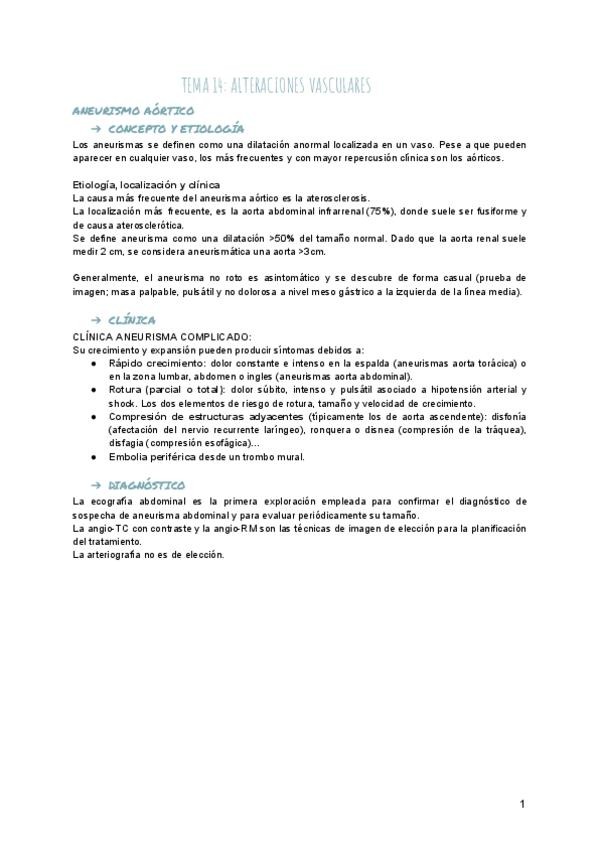 TEMA 14: ALTERACIONES VASCULARES

ANEURISMO AÓRTICO

→ CONCEPTO Y ETIOLOGÍA

Los aneurismas se definen como una dilatación anormal localizada en un vaso. Pese a que pueden aparecer en cualquier vaso, los más frecuentes y con mayor repercusión clínica son los aórticos.

Etiología, localización y clínica
La causa más frecuente del aneurisma aórtico es la aterosclerosis.
La localización más frecuente, es la aorta abdominal infrarrenal (75%), donde suele ser fusiforme y de causa aterosclerótica.
Se define aneurisma como una dilatación >50% del tamaño normal. Dado que la aorta renal suele medir 2 cm, se considera aneurismática una aorta >3cm.

Generalmente, el aneurisma no roto es asintomático y se descubre de forma casual (prueba de imagen; masa palpable, pulsátil y no dolorosa a nivel meso gástrico a la izquierda de la línea media).

→ CLÍNICA

CLÍNICA ANEURISMA COMPLICADO:
Su crecimiento y expansión pueden producir síntomas debidos a:
● Rápido crecimiento: dolor constante e intenso en la espalda (aneurismas aorta torácica) o en la zona lumbar, abdomen o ingles (aneurismas aorta abdominal).
● Rotura (parcial o total): dolor súbito, intenso y pulsátil asociado a hipotensión arterial y shock. Los dos elementos de riesgo de rotura, tamaño y velocidad de crecimiento.
● Compresión de estructuras adyacentes (típicamente los de aorta ascendente): disfonía (afectación del nervio recurrente laríngeo), ronquera o disnea (compresión de la tráquea), disfagia (compresión esofágica)...
● Embolia periférica desde un trombo mural.

→ DIAGNÓSTICO

La ecografía abdominal es la primera exploración empleada para confirmar el diagnóstico de sospecha de aneurisma abdominal y para evaluar periódicamente su tamaño.
La angio-TC con contraste y la angio-RM son las técnicas de imagen de elección para la planificación del tratamiento.
La arteriografía no es de elección.

1